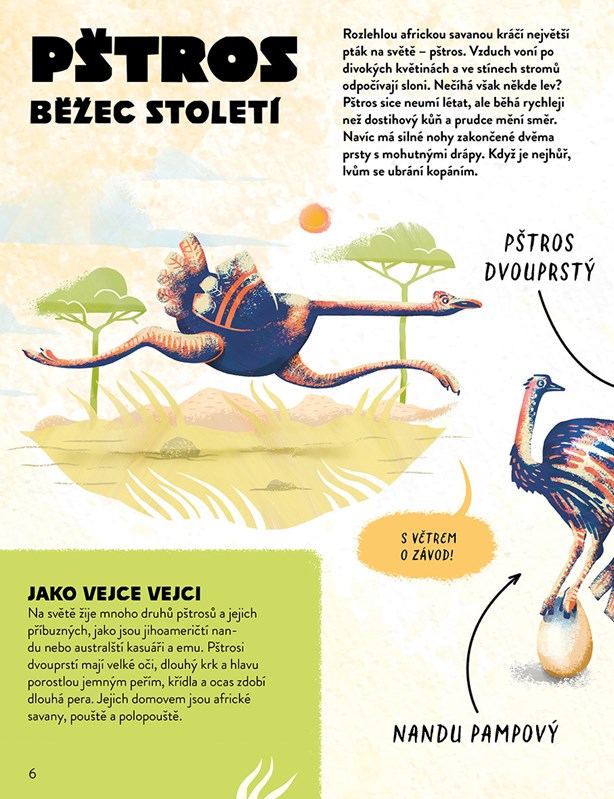 PŠTROS
BĚŽEC STOLETÍ

Rozlehlou africkou savanou kráčí největší pták na světě – pštros. Vzduch voní po divokých květinách a ve stínech stromů odpočívají sloni. Nečíhá však někde lev? Pštros sice neumí létat, ale běhá rychleji než dostihový kůň a prudce mění směr. Navíc má silné nohy zakončené dvěma prsty s mohutnými drápy. Když je nejhůř, lvům se ubrání kopáním.

PŠTROS
DVOUPRSTÝ

S VĚTREM
O ZÁVOD!

JAKO VEJCE VEJCI

Na světě žije mnoho druhů pštrosů a jejich příbuzných, jako jsou jihoameričtí nandu nebo australští kasuáři a emu. Pštrosi dvouprstí mají velké oči, dlouhý krk a hlavu porostlou jemným peřím, křídla a ocas zdobí dlouhá pera. Jejich domovem jsou africké savany, pouště a polopouště.

NANDU PAMPOVÝ

6